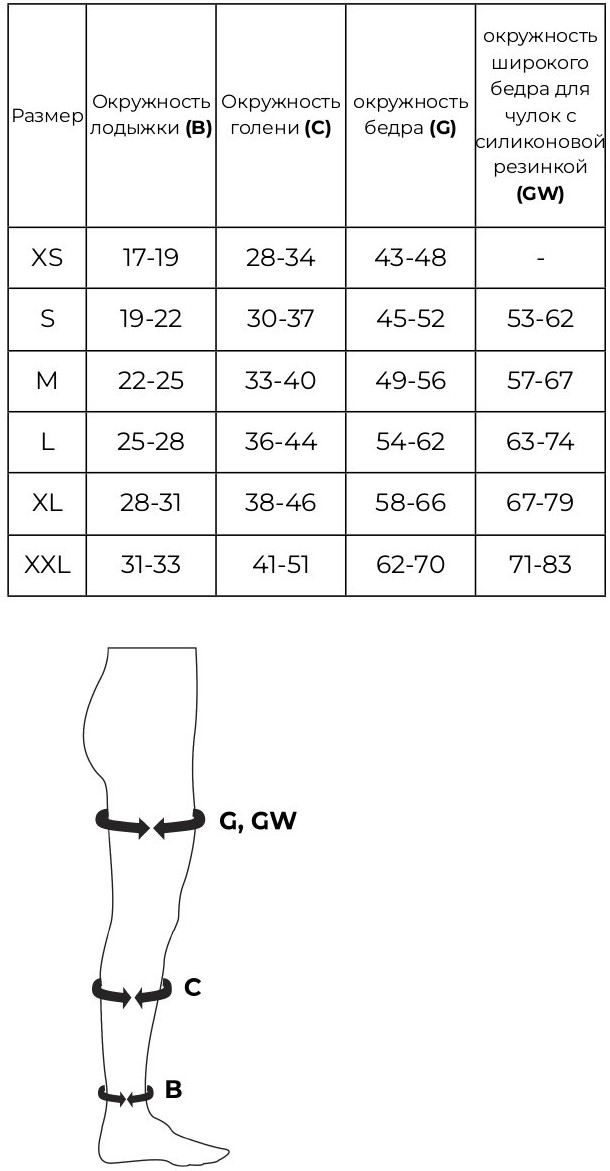 | Размер | Окружность лодыжки **(B)** | Окружность голени **(C)** | окружность бедра **(G)** | окружность широкого бедра для чулок с силиконовой резинкой **(GW)** |
|---|---|---|---|---|
| XS | 17-19 | 28-34 | 43-48 | - |
| S | 19-22 | 30-37 | 45-52 | 53-62 |
| M | 22-25 | 33-40 | 49-56 | 57-67 |
| L | 25-28 | 36-44 | 54-62 | 63-74 |
| XL | 28-31 | 38-46 | 58-66 | 67-79 |
| XXL | 31-33 | 41-51 | 62-70 | 71-83 |

G, GW

C

B